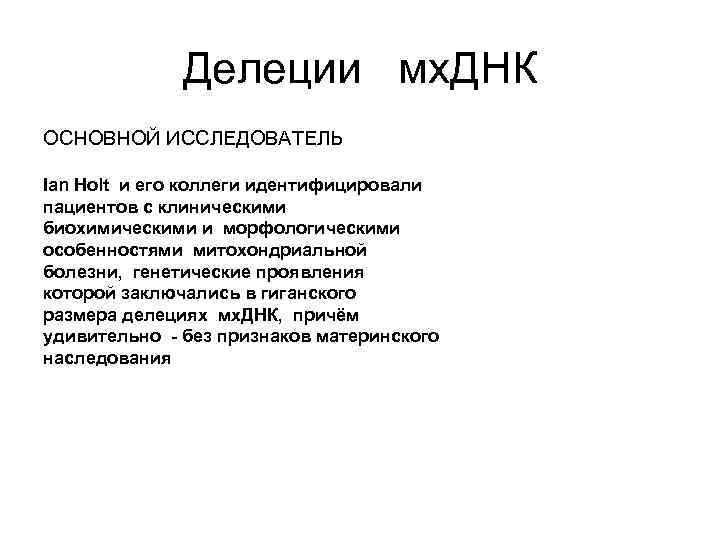 Делеции мхДНК

ОСНОВНОЙ ИССЛЕДОВАТЕЛЬ

Ian Holt и его коллеги идентифицировали пациентов с клиническими биохимическими и морфологическими особенностями митохондриальной болезни, генетические проявления которой заключались в гиганского размера делециях мхДНК, причём удивительно - без признаков материнского наследования